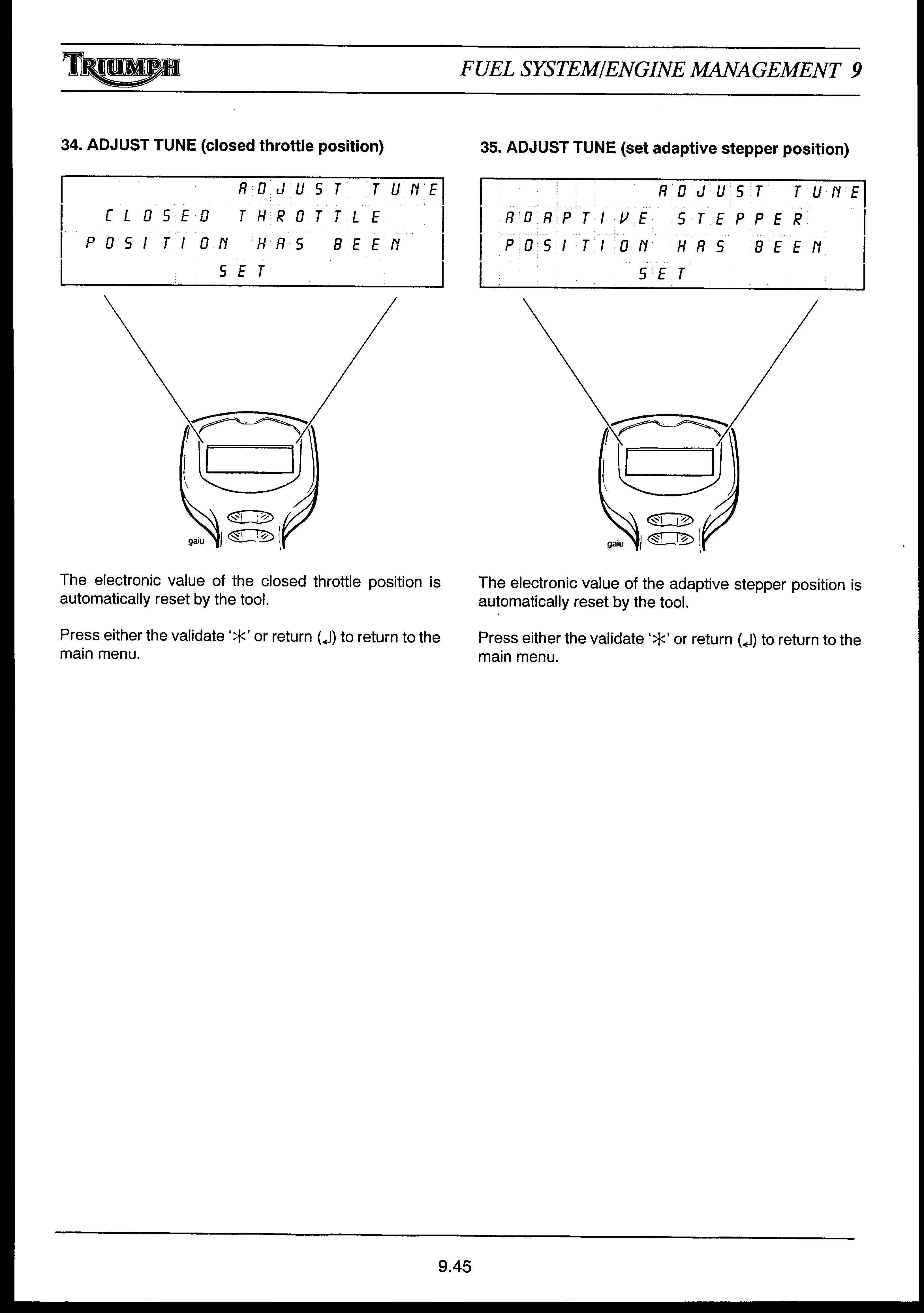 TRIUMPH

FUEL SYSTEM/ENGINE MANAGEMENT 9

34. ADJUST TUNE (closed throttle position)

ADJUST TUNE
CLOSED THROTTLE
POSITION HAS BEEN
SET

gaiu

The electronic value of the closed throttle position is automatically reset by the tool.

Press either the validate '✳' or return (↵) to return to the main menu.

35. ADJUST TUNE (set adaptive stepper position)

ADJUST TUNE
ADAPTIVE STEPPER
POSITION HAS BEEN
SET

gaiu

The electronic value of the adaptive stepper position is automatically reset by the tool.

Press either the validate '✳' or return (↵) to return to the main menu.

9.45